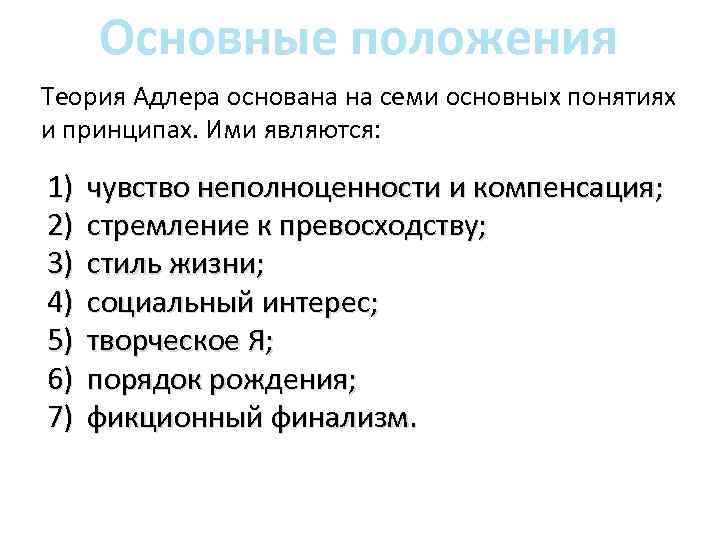 Основные положения

Теория Адлера основана на семи основных понятиях и принципах. Ими являются:

1) чувство неполноценности и компенсация;
2) стремление к превосходству;
3) стиль жизни;
4) социальный интерес;
5) творческое Я;
6) порядок рождения;
7) фикционный финализм.